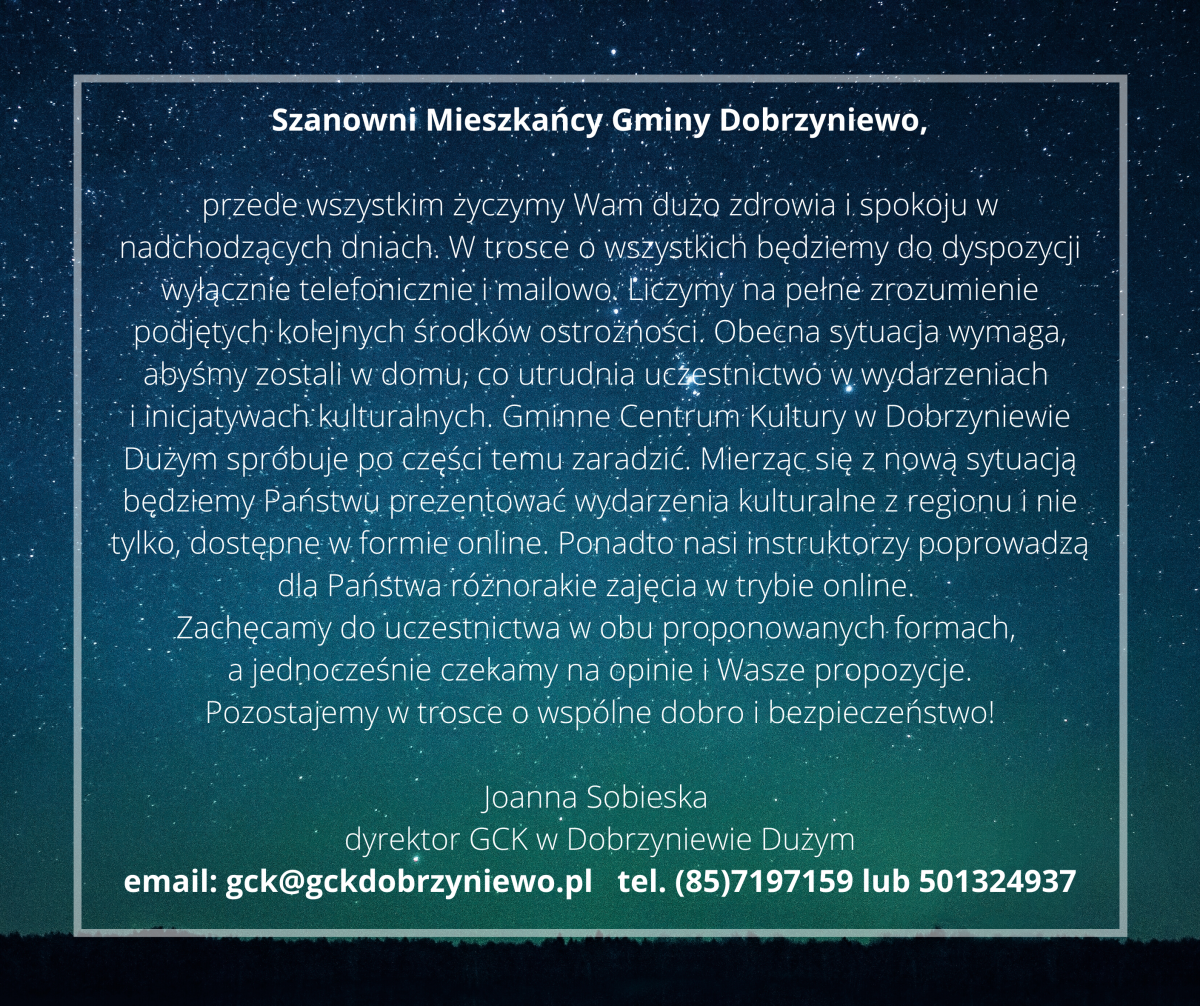 Szanowni Mieszkańcy Gminy Dobrzyniewo,

przede wszystkim życzymy Wam dużo zdrowia i spokoju w nadchodzących dniach. W trosce o wszystkich będziemy do dyspozycji wyłącznie telefonicznie i mailowo. Liczymy na pełne zrozumienie podjętych kolejnych środków ostrożności. Obecna sytuacja wymaga, abyśmy zostali w domu, co utrudnia uczestnictwo w wydarzeniach i inicjatywach kulturalnych. Gminne Centrum Kultury w Dobrzyniewie Dużym spróbuje po części temu zaradzić. Mierząc się z nową sytuacją będziemy Państwu prezentować wydarzenia kulturalne z regionu i nie tylko, dostępne w formie online. Ponadto nasi instruktorzy poprowadzą dla Państwa różnorakie zajęcia w trybie online.
Zachęcamy do uczestnictwa w obu proponowanych formach, a jednocześnie czekamy na opinie i Wasze propozycje.
Pozostajemy w trosce o wspólne dobro i bezpieczeństwo!

Joanna Sobieska
dyrektor GCK w Dobrzyniewie Dużym
email: gck@gckdobrzyniewo.pl tel. (85)7197159 lub 501324937